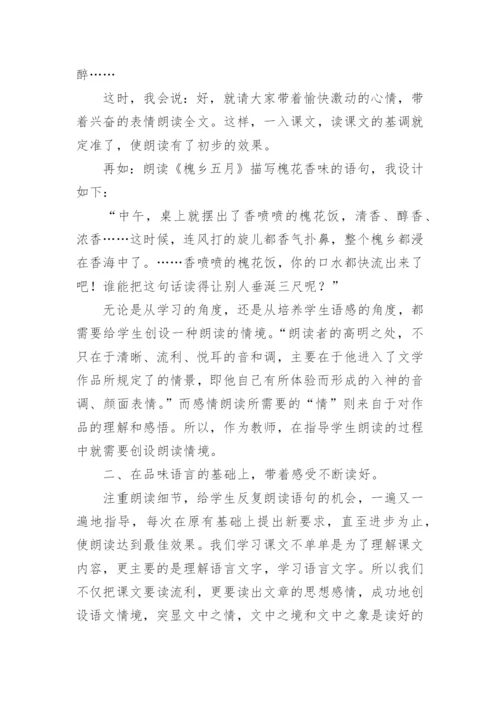 醉……

这时，我会说：好，就请大家带着愉快激动的心情，带着兴奋的表情朗读全文。这样，一入课文，读课文的基调就定准了，使朗读有了初步的效果。

再如：朗读《槐乡五月》描写槐花香味的语句，我设计如下：

“中午，桌上就摆出了香喷喷的槐花饭，清香、醇香、浓香……这时候，连风打的旋儿都香气扑鼻，整个槐乡都浸在香海中了。……香喷喷的槐花饭，你的口水都快流出来了吧！谁能把这句话读得让别人垂涎三尺呢？”

无论是从学习的角度，还是从培养学生语感的角度，都需要给学生创设一种朗读的情境。“朗读者的高明之处，不只在于清晰、流利、悦耳的音和调，主要在于他进入了文学作品所规定了的情景，即他自己有所体验而形成的入神的音调、颜面表情。”而感情朗读所需要的“情”则来自于对作品的理解和感悟。所以，作为教师，在指导学生朗读的过程中就需要创设朗读情境。

二、在品味语言的基础上，带着感受不断读好。

注重朗读细节，给学生反复朗读语句的机会，一遍又一遍地指导，每次在原有基础上提出新要求，直至进步为止，使朗读达到最佳效果。我们学习课文不单单是为了理解课文内容，更主要的是理解语言文字，学习语言文字。所以我们不仅把课文要读流利，更要读出文章的思想感情，成功地创设语文情境，突显文中之情，文中之境和文中之象是读好的